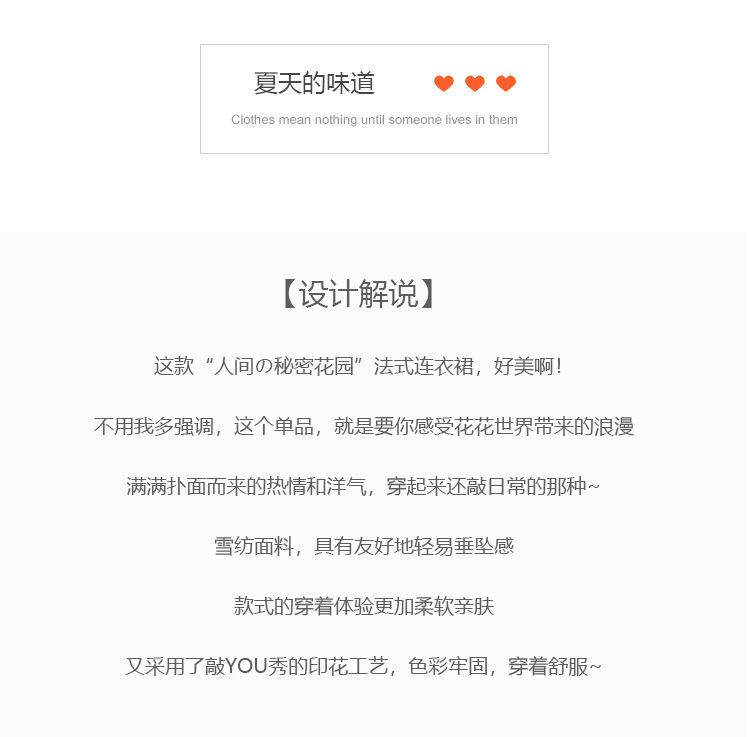 夏天的味道

Clothes mean nothing until someone lives in them

【设计解说】

这款“人间の秘密花园”法式连衣裙，好美啊！

不用我多强调，这个单品，就是要你感受花花世界带来的浪漫

满满扑面而来的热情和洋气，穿起来还敲日常的那种~

雪纺面料，具有友好地轻易垂坠感

款式的穿着体验更加柔软亲肤

又采用了敲YOU秀的印花工艺，色彩牢固，穿着舒服~